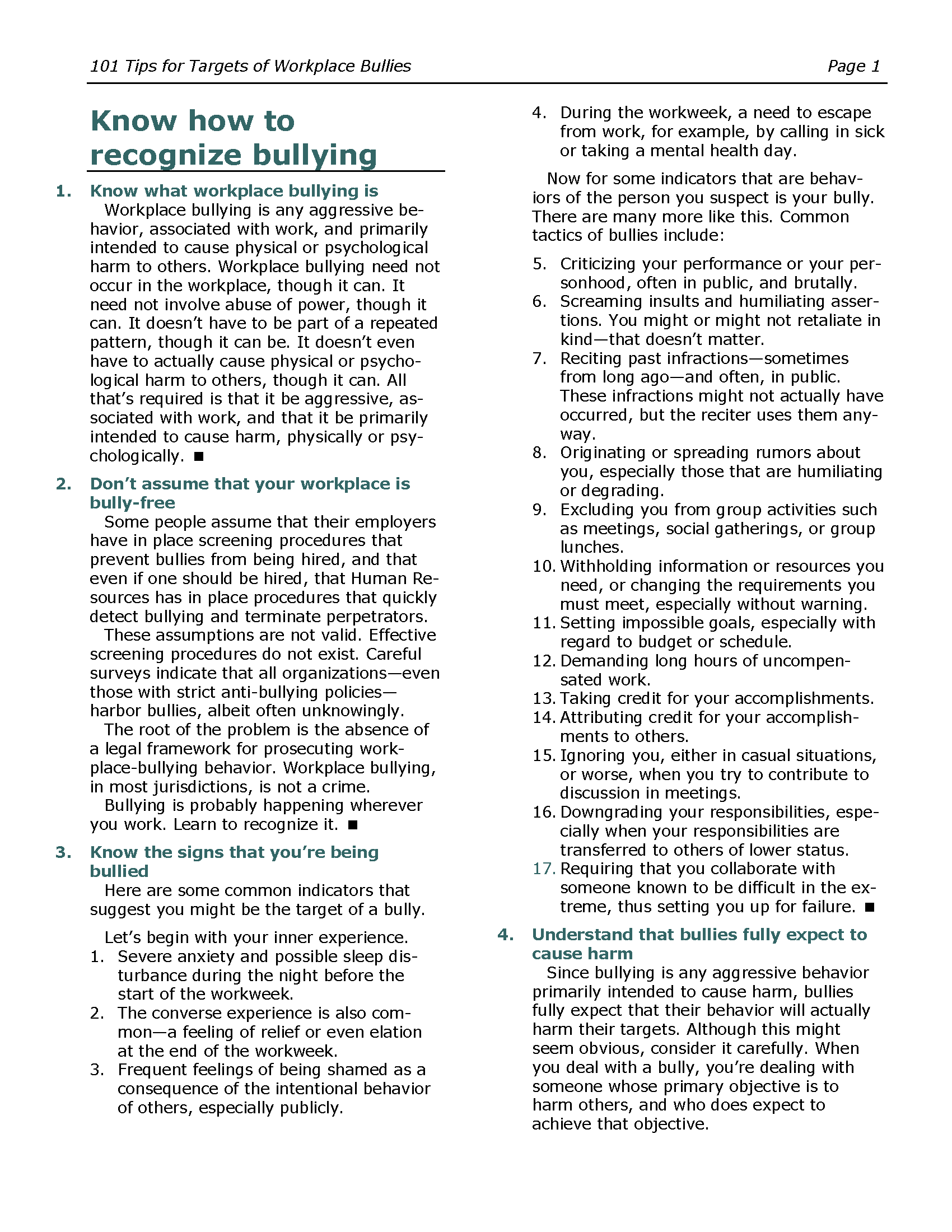 101 Tips for Targets of Workplace Bullies Page 1

Know how to recognize bullying

1. Know what workplace bullying is
Workplace bullying is any aggressive behavior, associated with work, and primarily intended to cause physical or psychological harm to others. Workplace bullying need not occur in the workplace, though it can. It need not involve abuse of power, though it can. It doesn't have to be part of a repeated pattern, though it can be. It doesn't even have to actually cause physical or psychological harm to others, though it can. All that's required is that it be aggressive, associated with work, and that it be primarily intended to cause harm, physically or psychologically. ■

2. Don't assume that your workplace is bully-free
Some people assume that their employers have in place screening procedures that prevent bullies from being hired, and that even if one should be hired, that Human Resources has in place procedures that quickly detect bullying and terminate perpetrators.
These assumptions are not valid. Effective screening procedures do not exist. Careful surveys indicate that all organizations—even those with strict anti-bullying policies—harbor bullies, albeit often unknowingly.
The root of the problem is the absence of a legal framework for prosecuting workplace-bullying behavior. Workplace bullying, in most jurisdictions, is not a crime.
Bullying is probably happening wherever you work. Learn to recognize it. ■

3. Know the signs that you're being bullied
Here are some common indicators that suggest you might be the target of a bully.

Let's begin with your inner experience.
1. Severe anxiety and possible sleep disturbance during the night before the start of the workweek.
2. The converse experience is also common—a feeling of relief or even elation at the end of the workweek.
3. Frequent feelings of being shamed as a consequence of the intentional behavior of others, especially publicly.
4. During the workweek, a need to escape from work, for example, by calling in sick or taking a mental health day.

Now for some indicators that are behaviors of the person you suspect is your bully. There are many more like this. Common tactics of bullies include:

5. Criticizing your performance or your personhood, often in public, and brutally.
6. Screaming insults and humiliating assertions. You might or might not retaliate in kind—that doesn't matter.
7. Reciting past infractions—sometimes from long ago—and often, in public. These infractions might not actually have occurred, but the reciter uses them anyway.
8. Originating or spreading rumors about you, especially those that are humiliating or degrading.
9. Excluding you from group activities such as meetings, social gatherings, or group lunches.
10. Withholding information or resources you need, or changing the requirements you must meet, especially without warning.
11. Setting impossible goals, especially with regard to budget or schedule.
12. Demanding long hours of uncompensated work.
13. Taking credit for your accomplishments.
14. Attributing credit for your accomplishments to others.
15. Ignoring you, either in casual situations, or worse, when you try to contribute to discussion in meetings.
16. Downgrading your responsibilities, especially when your responsibilities are transferred to others of lower status.
17. Requiring that you collaborate with someone known to be difficult in the extreme, thus setting you up for failure. ■

4. Understand that bullies fully expect to cause harm
Since bullying is any aggressive behavior primarily intended to cause harm, bullies fully expect that their behavior will actually harm their targets. Although this might seem obvious, consider it carefully. When you deal with a bully, you're dealing with someone whose primary objective is to harm others, and who does expect to achieve that objective.